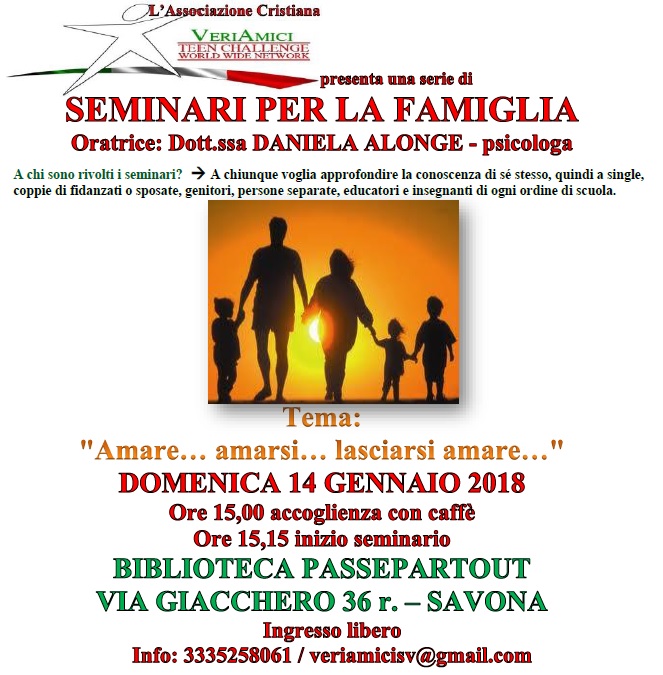 L'Associazione Cristiana
VERIAMICI
TEEN CHALLENGE
WORLD WIDE NETWORK
presenta una serie di

SEMINARI PER LA FAMIGLIA
Oratrice: Dott.ssa DANIELA ALONGE - psicologa

A chi sono rivolti i seminari? → A chiunque voglia approfondire la conoscenza di sé stesso, quindi a single, coppie di fidanzati o sposate, genitori, persone separate, educatori e insegnanti di ogni ordine di scuola.

Tema:
"Amare… amarsi… lasciarsi amare…"
DOMENICA 14 GENNAIO 2018
Ore 15,00 accoglienza con caffè
Ore 15,15 inizio seminario
BIBLIOTECA PASSEPARTOUT
VIA GIACCHERO 36 r. – SAVONA
Ingresso libero
Info: 3335258061 / veriamicisv@gmail.com